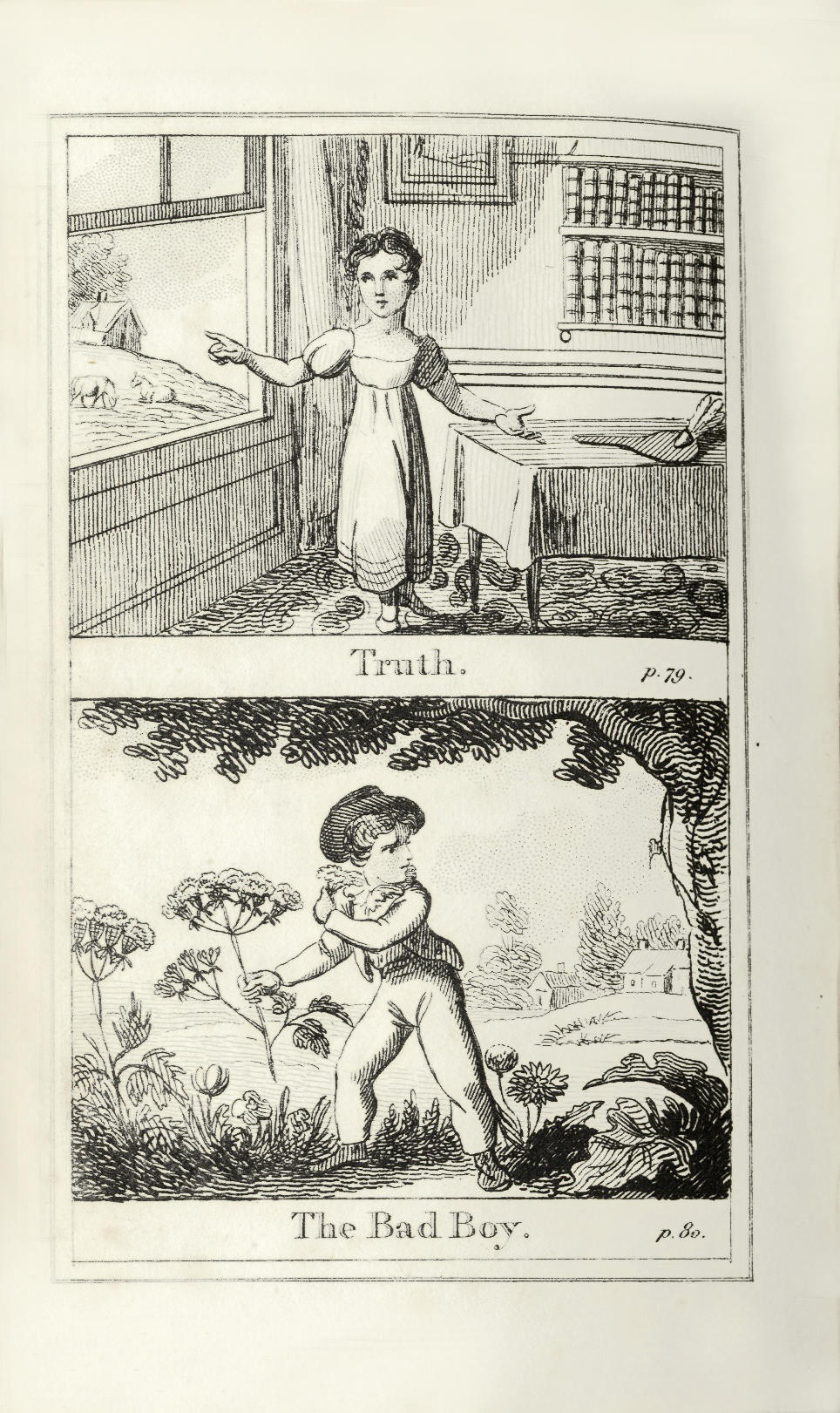 Truth. p. 79.

The Bad Boy. p. 80.